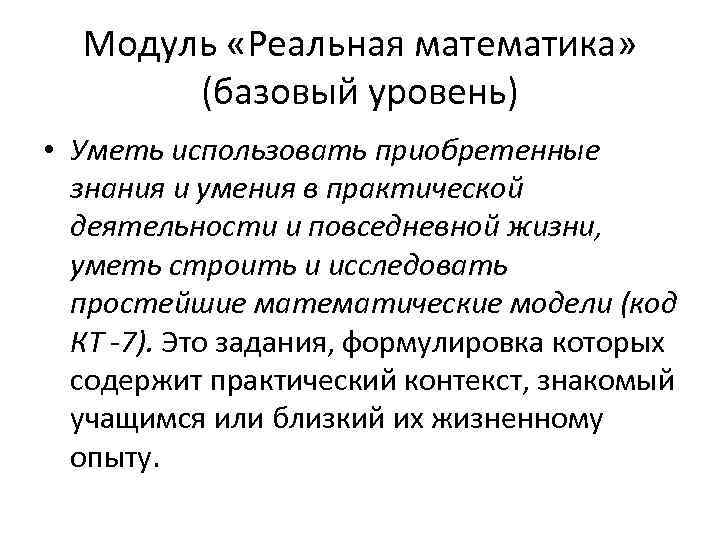 Модуль «Реальная математика» (базовый уровень)

• Уметь использовать приобретенные знания и умения в практической деятельности и повседневной жизни, уметь строить и исследовать простейшие математические модели (код КТ -7). Это задания, формулировка которых содержит практический контекст, знакомый учащимся или близкий их жизненному опыту.